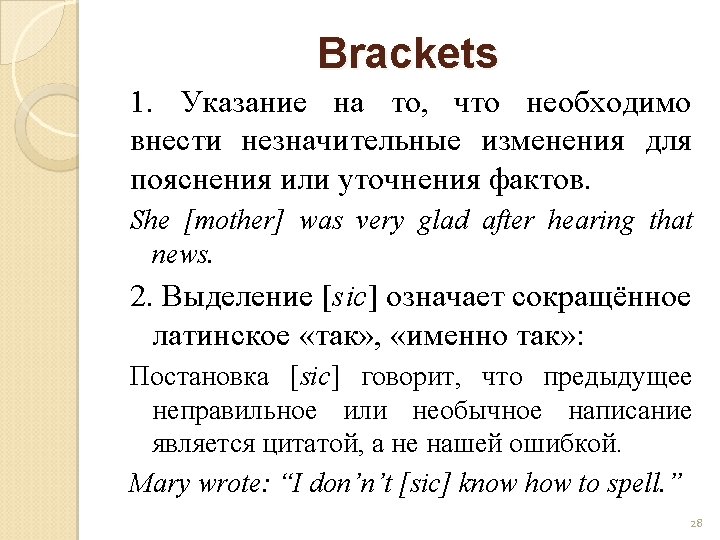 Brackets

1. Указание на то, что необходимо внести незначительные изменения для пояснения или уточнения фактов.

She [mother] was very glad after hearing that news.

2. Выделение [sic] означает сокращённое латинское «так», «именно так»:

Постановка [sic] говорит, что предыдущее неправильное или необычное написание является цитатой, а не нашей ошибкой.

Mary wrote: “I don’n’t [sic] know how to spell.”

28